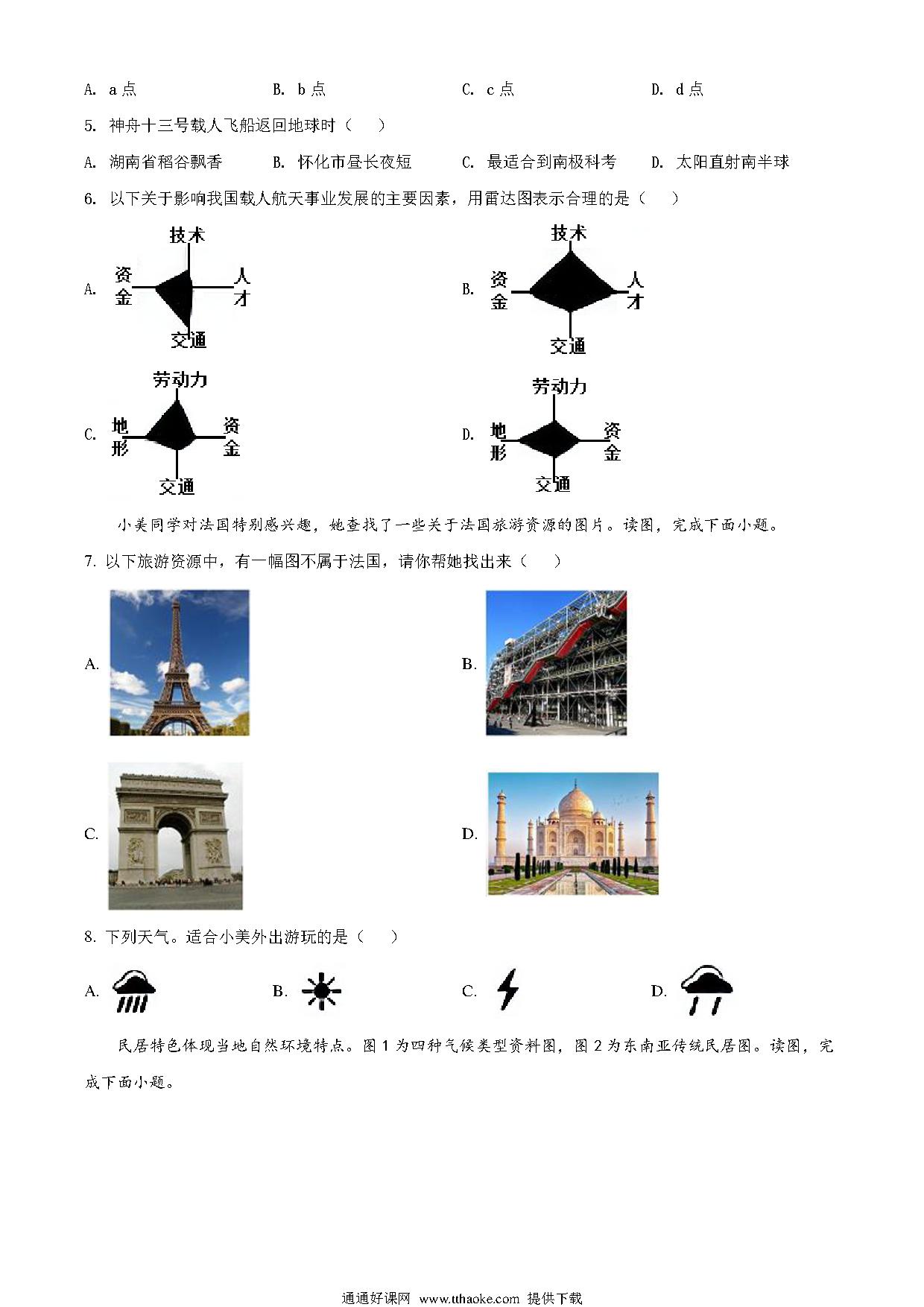 A. a 点　　B. b 点　　C. c 点　　D. d 点

5. 神舟十三号载人飞船返回地球时（　）

A. 湖南省稻谷飘香　　B. 怀化市昼长夜短　　C. 最适合到南极科考　　D. 太阳直射南半球

6. 以下关于影响我国载人航天事业发展的主要因素，用雷达图表示合理的是（　）

A. 技术 资金 人才 交通

B. 技术 资金 人才 交通

C. 劳动力 地形 资金 交通

D. 劳动力 地形 资金 交通

小美同学对法国特别感兴趣，她查找了一些关于法国旅游资源的图片。读图，完成下面小题。

7. 以下旅游资源中，有一幅图不属于法国，请你帮她找出来（　）

A.

B.

C.

D.

8. 下列天气。适合小美外出游玩的是（　）

A.　　B.　　C.　　D.

民居特色体现当地自然环境特点。图 1 为四种气候类型资料图，图 2 为东南亚传统民居图。读图，完成下面小题。

通通好课网 www.tthaoke.com 提供下载